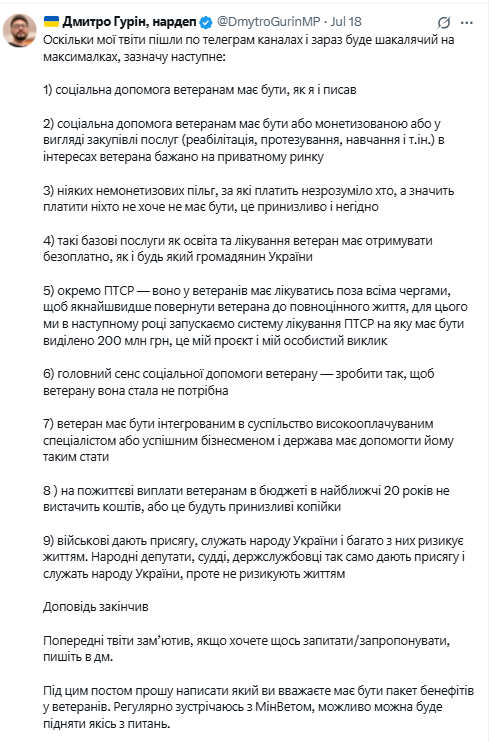 Дмитро Гурін, нардеп @DmytroGurinMP · Jul 18

Оскільки мої твіти пішли по телеграм каналах і зараз буде шакалячий на максималках, зазначу наступне:

1) соціальна допомога ветеранам має бути, як я і писав

2) соціальна допомога ветеранам має бути або монетизованою або у вигляді закупівлі послуг (реабілітація, протезування, навчання і т.ін.) в інтересах ветерана бажано на приватному ринку

3) ніяких немонетизових пільг, за які платить незрозуміло хто, а значить платити ніхто не хоче не має бути, це принизливо і негідно

4) такі базові послуги як освіта та лікування ветеран має отримувати безоплатно, як і будь який громадянин України

5) окремо ПТСР — воно у ветеранів має лікуватись поза всіма чергами, щоб якнайшвидше повернути ветерана до повноцінного життя, для цього ми в наступному році запускаємо систему лікування ПТСР на яку має бути виділено 200 млн грн, це мій проєкт і мій особистий виклик

6) головний сенс соціальної допомоги ветерану — зробити так, щоб ветерану вона стала не потрібна

7) ветеран має бути інтегрованим в суспільство високооплачуваним спеціалістом або успішним бізнесменом і держава має допомогти йому таким стати

8 ) на пожиттєві виплати ветеранам в бюджеті в найближчі 20 років не вистачить коштів, або це будуть принизливі копійки

9) військові дають присягу, служать народу України і багато з них ризикує життям. Народні депутати, судді, держслужбовці так само дають присягу і служать народу України, проте не ризикують життям

Доповідь закінчив

Попередні твіти зам'ютив, якщо хочете щось запитати/запропонувати, пишіть в дм.

Під цим постом прошу написати який ви вважаєте має бути пакет бенефітів у ветеранів. Регулярно зустрічаюсь з МінВетом, можливо можна буде підняти якісь з питань.